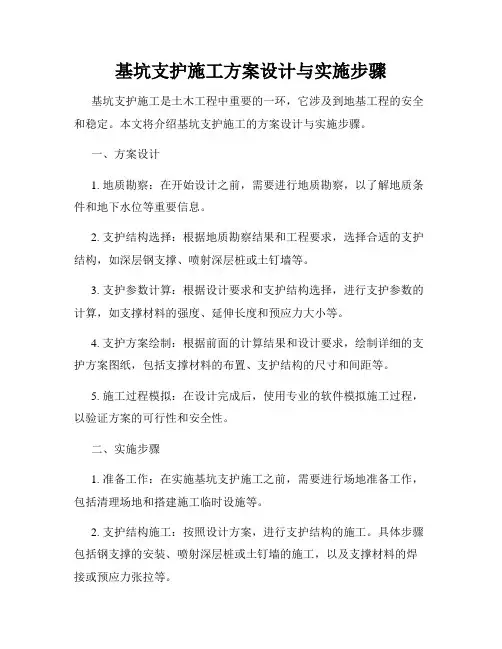 基坑支护施工方案设计与实施步骤

基坑支护施工是土木工程中重要的一环，它涉及到地基工程的安全和稳定。本文将介绍基坑支护施工的方案设计与实施步骤。

一、方案设计

1. 地质勘察：在开始设计之前，需要进行地质勘察，以了解地质条件和地下水位等重要信息。

2. 支护结构选择：根据地质勘察结果和工程要求，选择合适的支护结构，如深层钢支撑、喷射深层桩或土钉墙等。

3. 支护参数计算：根据设计要求和支护结构选择，进行支护参数的计算，如支撑材料的强度、延伸长度和预应力大小等。

4. 支护方案绘制：根据前面的计算结果和设计要求，绘制详细的支护方案图纸，包括支撑材料的布置、支护结构的尺寸和间距等。

5. 施工过程模拟：在设计完成后，使用专业的软件模拟施工过程，以验证方案的可行性和安全性。

二、实施步骤

1. 准备工作：在实施基坑支护施工之前，需要进行场地准备工作，包括清理场地和搭建施工临时设施等。

2. 支护结构施工：按照设计方案，进行支护结构的施工。具体步骤包括钢支撑的安装、喷射深层桩或土钉墙的施工，以及支撑材料的焊接或预应力张拉等。